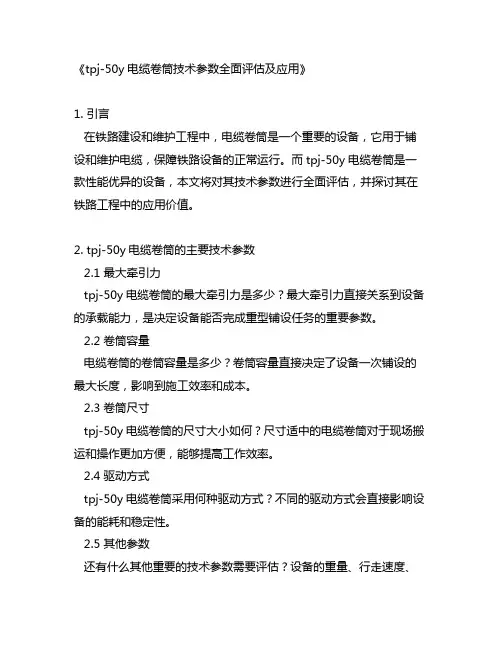 《tpj-50y 电缆卷筒技术参数全面评估及应用》

1. 引言

在铁路建设和维护工程中，电缆卷筒是一个重要的设备，它用于铺设和维护电缆，保障铁路设备的正常运行。而 tpj-50y 电缆卷筒是一款性能优异的设备，本文将对其技术参数进行全面评估，并探讨其在铁路工程中的应用价值。

2. tpj-50y 电缆卷筒的主要技术参数

2.1 最大牵引力

tpj-50y 电缆卷筒的最大牵引力是多少？最大牵引力直接关系到设备的承载能力，是决定设备能否完成重型铺设任务的重要参数。

2.2 卷筒容量

电缆卷筒的卷筒容量是多少？卷筒容量直接决定了设备一次铺设的最大长度，影响到施工效率和成本。

2.3 卷筒尺寸

tpj-50y 电缆卷筒的尺寸大小如何？尺寸适中的电缆卷筒对于现场搬运和操作更加方便，能够提高工作效率。

2.4 驱动方式

tpj-50y 电缆卷筒采用何种驱动方式？不同的驱动方式会直接影响设备的能耗和稳定性。

2.5 其他参数

还有什么其他重要的技术参数需要评估？设备的重量、行走速度、